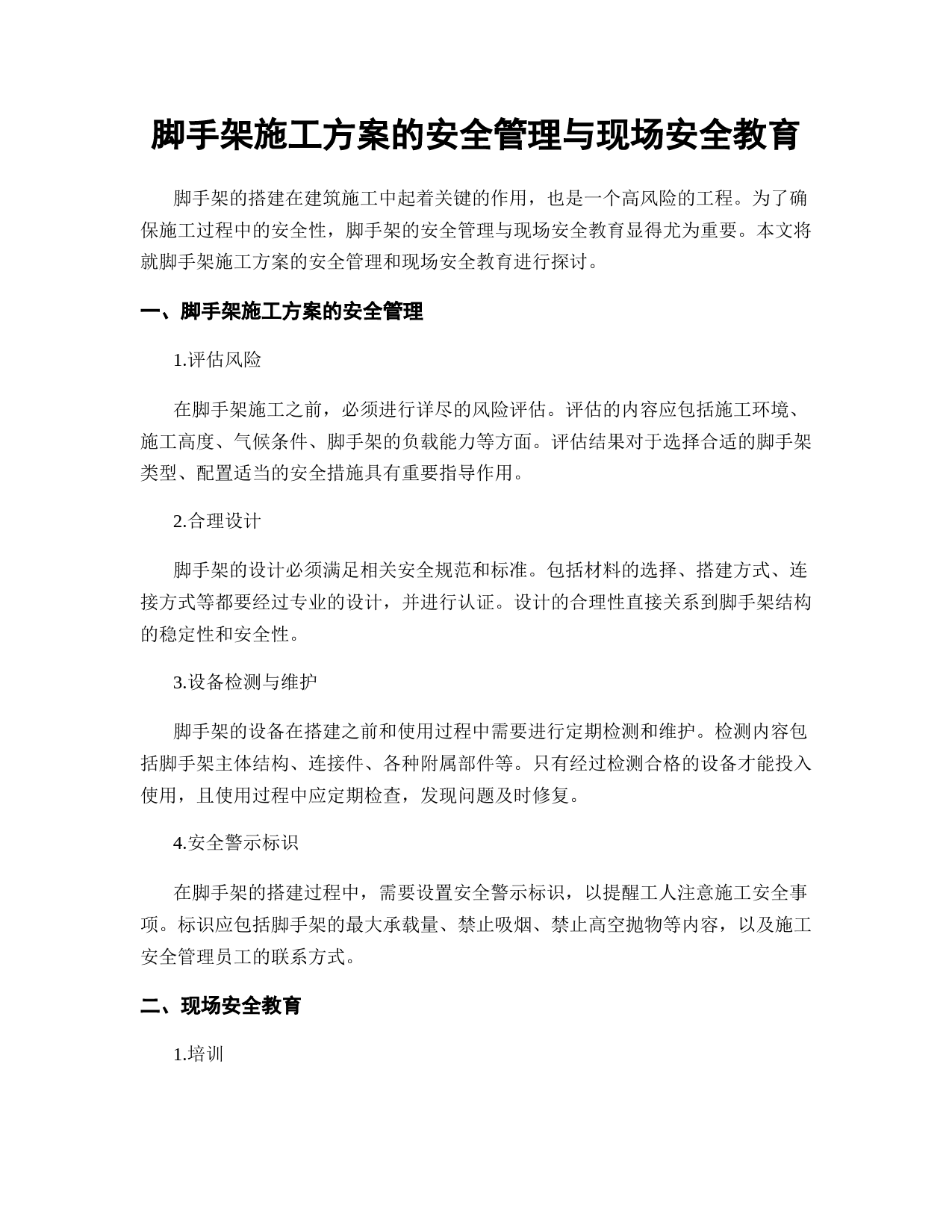 脚手架施工方案的安全管理与现场安全教育

脚手架的搭建在建筑施工中起着关键的作用，也是一个高风险的工程。为了确保施工过程中的安全性，脚手架的安全管理与现场安全教育显得尤为重要。本文将就脚手架施工方案的安全管理和现场安全教育进行探讨。

一、脚手架施工方案的安全管理

1.评估风险

在脚手架施工之前，必须进行详尽的风险评估。评估的内容应包括施工环境、施工高度、气候条件、脚手架的负载能力等方面。评估结果对于选择合适的脚手架类型、配置适当的安全措施具有重要指导作用。

2.合理设计

脚手架的设计必须满足相关安全规范和标准。包括材料的选择、搭建方式、连接方式等都要经过专业的设计，并进行认证。设计的合理性直接关系到脚手架结构的稳定性和安全性。

3.设备检测与维护

脚手架的设备在搭建之前和使用过程中需要进行定期检测和维护。检测内容包括脚手架主体结构、连接件、各种附属部件等。只有经过检测合格的设备才能投入使用，且使用过程中应定期检查，发现问题及时修复。

4.安全警示标识

在脚手架的搭建过程中，需要设置安全警示标识，以提醒工人注意施工安全事项。标识应包括脚手架的最大承载量、禁止吸烟、禁止高空抛物等内容，以及施工安全管理员工的联系方式。

二、现场安全教育

1.培训